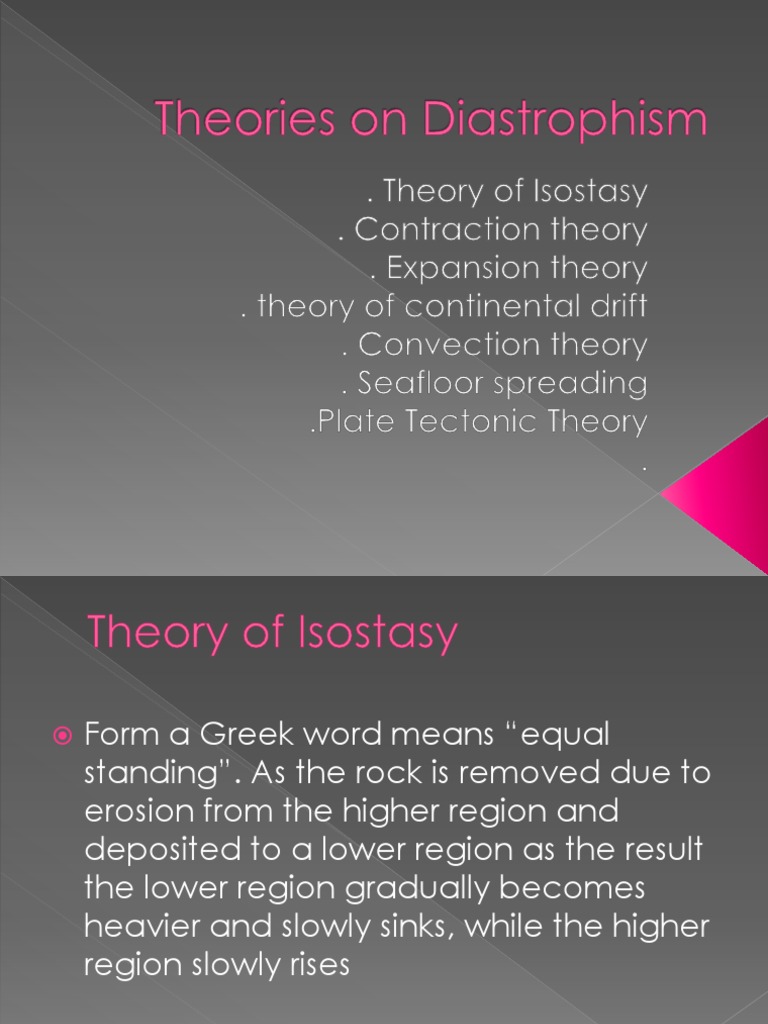 Theories on Diastrophism

. Theory of Isostasy
. Contraction theory
. Expansion theory
. theory of continental drift
. Convection theory
. Seafloor spreading
.Plate Tectonic Theory
.

Theory of Isostasy

Form a Greek word means “equal standing”. As the rock is removed due to erosion from the higher region and deposited to a lower region as the result the lower region gradually becomes heavier and slowly sinks, while the higher region slowly rises